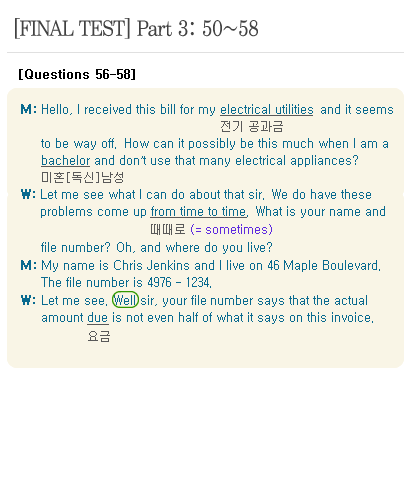 [FINAL TEST] Part 3: 50~58

[Questions 56-58]

M: Hello, I received this bill for my electrical utilities and it seems
전기 공과금
to be way off. How can it possibly be this much when I am a bachelor and don't use that many electrical appliances?
미혼[독신]남성

W: Let me see what I can do about that sir. We do have these problems come up from time to time. What is your name and
때때로 (= sometimes)
file number? Oh, and where do you live?

M: My name is Chris Jenkins and I live on 46 Maple Boulevard. The file number is 4976 - 1234.

W: Let me see. Well sir, your file number says that the actual amount due is not even half of what it says on this invoice.
요금